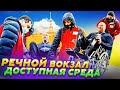 РЕЧНОЙ ВОКЗАЛ
ДОСТУПНАЯ СРЕДА